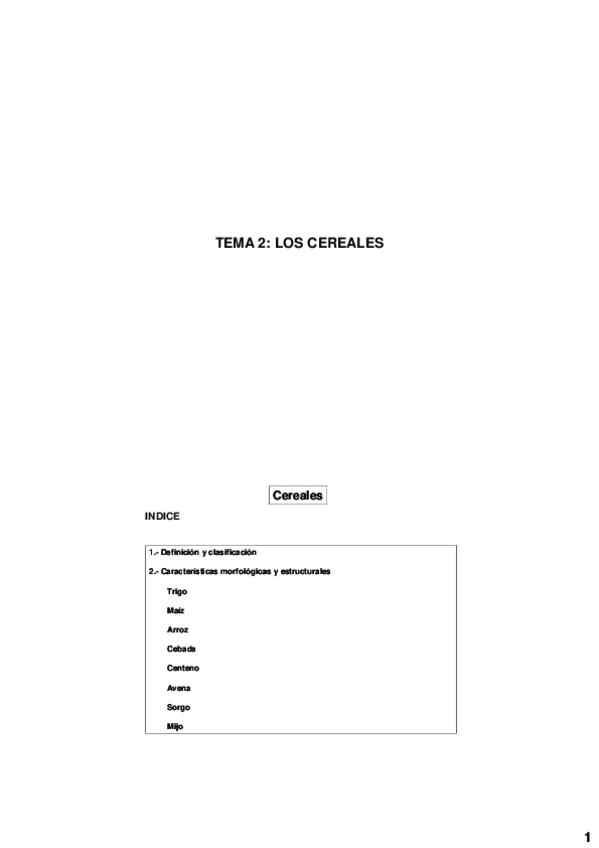 TEMA 2: LOS CEREALES

Cereales

INDICE

1.- Definición y clasificación

2.- Características morfológicas y estructurales

Trigo

Maíz

Arroz

Cebada

Centeno

Avena

Sorgo

Mijo

1